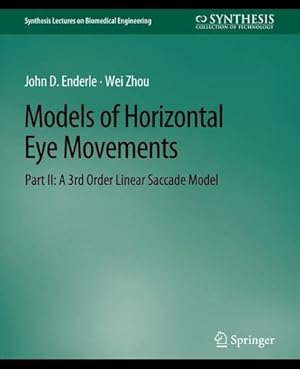 Synthesis Lectures on Biomedical Engineering

SYNTHESIS
COLLECTION OF TECHNOLOGY

John D. Enderle · Wei Zhou

Models of Horizontal Eye Movements

Part II: A 3rd Order Linear Saccade Model

Springer